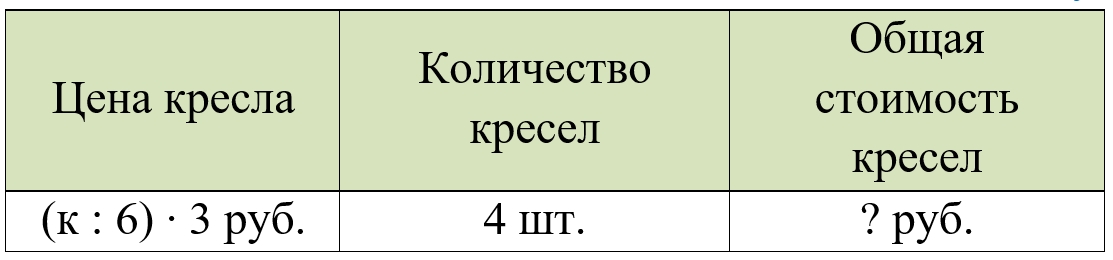 | Цена кресла | Количество кресел | Общая стоимость кресел |
|---|---|---|
| (к : 6) · 3 руб. | 4 шт. | ? руб. |